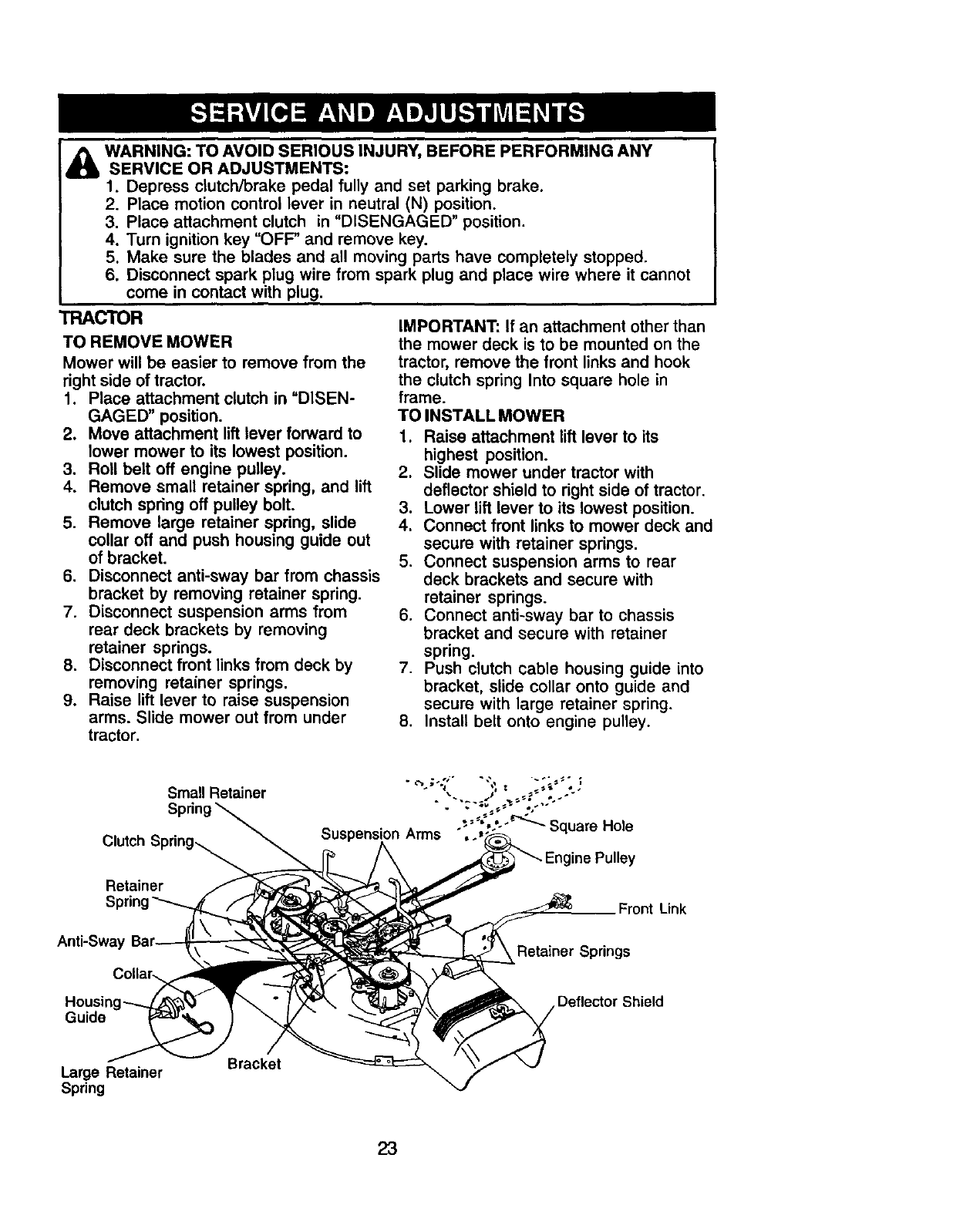 SERVICE AND ADJUSTMENTS

WARNING: TO AVOID SERIOUS INJURY, BEFORE PERFORMING ANY SERVICE OR ADJUSTMENTS:
1. Depress clutch/brake pedal fully and set parking brake.
2. Place motion control lever in neutral (N) position.
3. Place attachment clutch in "DISENGAGED" position.
4. Turn ignition key "OFF" and remove key.
5. Make sure the blades and all moving parts have completely stopped.
6. Disconnect spark plug wire from spark plug and place wire where it cannot come in contact with plug.

TRACTOR

TO REMOVE MOWER

Mower will be easier to remove from the right side of tractor.
1. Place attachment clutch in "DISENGAGED" position.
2. Move attachment lift lever forward to lower mower to its lowest position.
3. Roll belt off engine pulley.
4. Remove small retainer spring, and lift clutch spring off pulley bolt.
5. Remove large retainer spring, slide collar off and push housing guide out of bracket.
6. Disconnect anti-sway bar from chassis bracket by removing retainer spring.
7. Disconnect suspension arms from rear deck brackets by removing retainer springs.
8. Disconnect front links from deck by removing retainer springs.
9. Raise lift lever to raise suspension arms. Slide mower out from under tractor.

IMPORTANT: If an attachment other than the mower deck is to be mounted on the tractor, remove the front links and hook the clutch spring Into square hole in frame.

TO INSTALL MOWER
1. Raise attachment lift lever to its highest position.
2. Slide mower under tractor with deflector shield to right side of tractor.
3. Lower lift lever to its lowest position.
4. Connect front links to mower deck and secure with retainer springs.
5. Connect suspension arms to rear deck brackets and secure with retainer springs.
6. Connect anti-sway bar to chassis bracket and secure with retainer spring.
7. Push clutch cable housing guide into bracket, slide collar onto guide and secure with large retainer spring.
8. Install belt onto engine pulley.

Small Retainer Spring
Clutch Spring
Suspension Arms
Square Hole
Engine Pulley
Retainer Spring
Front Link
Anti-Sway Bar
Retainer Springs
Collar
Housing Guide
Deflector Shield
Large Retainer Spring
Bracket

23